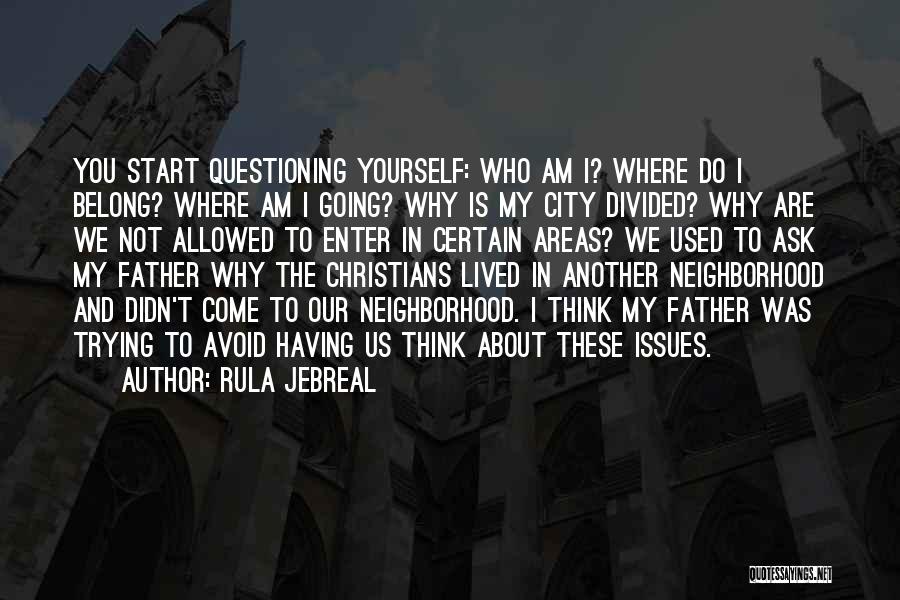 YOU START QUESTIONING YOURSELF: WHO AM I? WHERE DO I BELONG? WHERE AM I GOING? WHY IS MY CITY DIVIDED? WHY ARE WE NOT ALLOWED TO ENTER IN CERTAIN AREAS? WE USED TO ASK MY FATHER WHY THE CHRISTIANS LIVED IN ANOTHER NEIGHBORHOOD AND DIDN'T COME TO OUR NEIGHBORHOOD. I THINK MY FATHER WAS TRYING TO AVOID HAVING US THINK ABOUT THESE ISSUES.

AUTHOR: RULA JEBREAL

QUOTESSAYINGS.NET